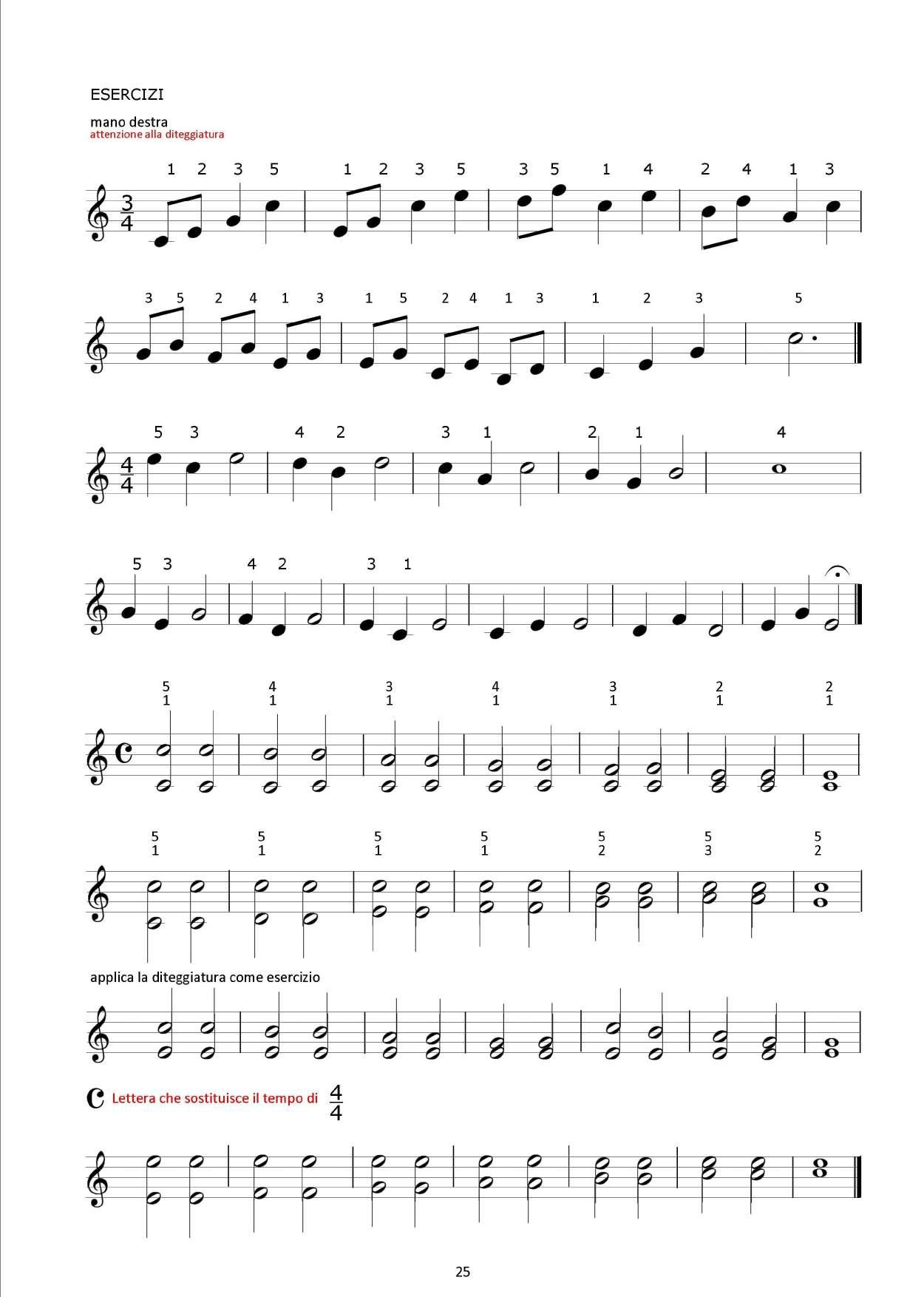 ESERCIZI

mano destra
attenzione alla diteggiatura

1 2 3 5 1 2 3 5 3 5 1 4 2 4 1 3

$\frac{3}{4}$

3 5 2 4 1 3 1 5 2 4 1 3 1 2 3 5

5 3 4 2 3 1 2 1 4

$\frac{4}{4}$

5 3 4 2 3 1

5 4 3 4 3 2 2
1 1 1 1 1 1 1

5 5 5 5 5 5 5
1 1 1 1 2 3 2

applica la diteggiatura come esercizio

Lettera che sostituisce il tempo di $\frac{4}{4}$

25